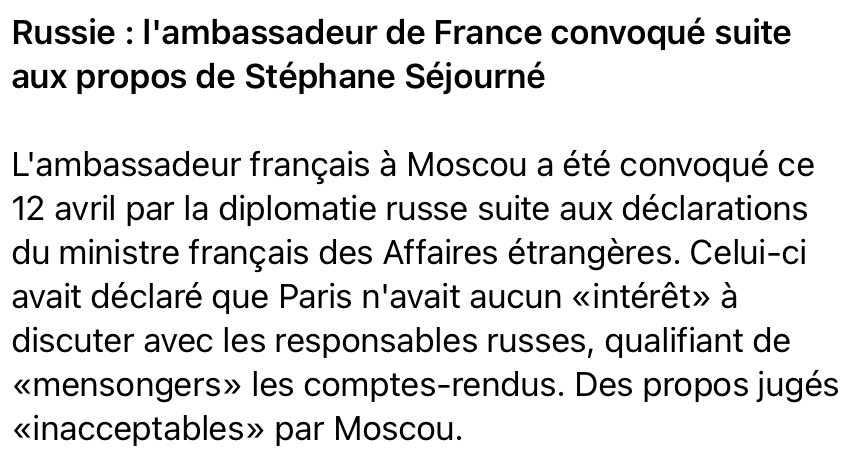 Russie : l'ambassadeur de France convoqué suite aux propos de Stéphane Séjourné

L'ambassadeur français à Moscou a été convoqué ce 12 avril par la diplomatie russe suite aux déclarations du ministre français des Affaires étrangères. Celui-ci avait déclaré que Paris n'avait aucun «intérêt» à discuter avec les responsables russes, qualifiant de «mensongers» les comptes-rendus. Des propos jugés «inacceptables» par Moscou.